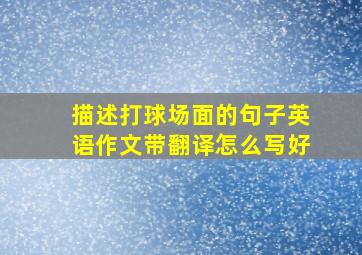 描述打球场面的句子英语作文带翻译怎么写好